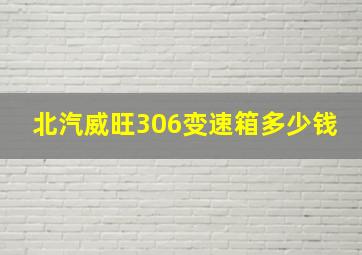 北汽威旺306变速箱多少钱